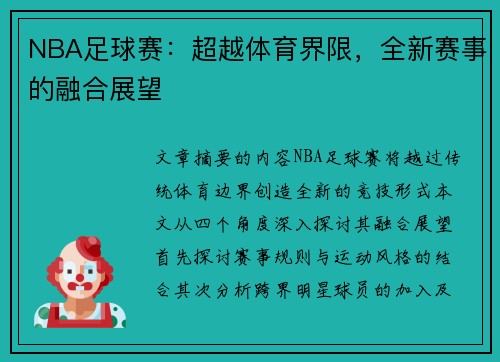 NBA足球赛：超越体育界限，全新赛事的融合展望

文章摘要的内容NBA足球赛将越过传统体育边界创造全新的竞技形式本文从四个角度深入探讨其融合展望首先探讨赛事规则与运动风格的结合其次分析跨界明星球员的加入及